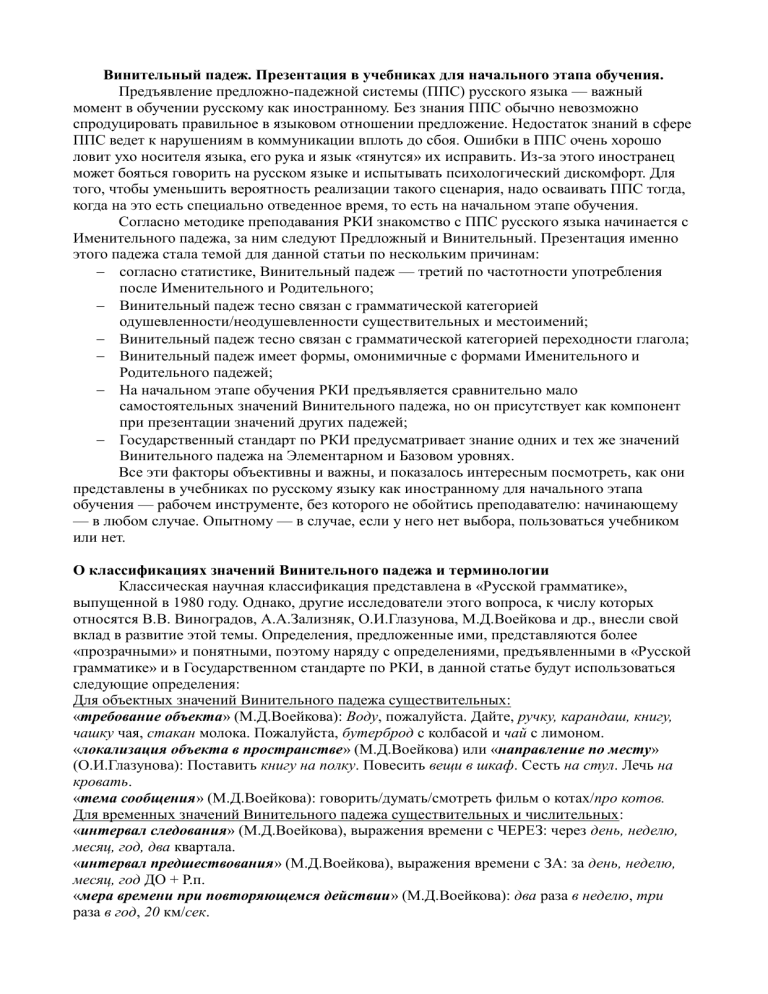 Винительный падеж. Презентация в учебниках для начального этапа обучения.

Предъявление предложно-падежной системы (ППС) русского языка — важный момент в обучении русскому как иностранному. Без знания ППС обычно невозможно спродуцировать правильное в языковом отношении предложение. Недостаток знаний в сфере ППС ведет к нарушениям в коммуникации вплоть до сбоя. Ошибки в ППС очень хорошо ловит ухо носителя языка, его рука и язык «тянутся» их исправить. Из-за этого иностранец может бояться говорить на русском языке и испытывать психологический дискомфорт. Для того, чтобы уменьшить вероятность реализации такого сценария, надо осваивать ППС тогда, когда на это есть специально отведенное время, то есть на начальном этапе обучения.

Согласно методике преподавания РКИ знакомство с ППС русского языка начинается с Именительного падежа, за ним следуют Предложный и Винительный. Презентация именно этого падежа стала темой для данной статьи по нескольким причинам:
– согласно статистике, Винительный падеж — третий по частотности употребления после Именительного и Родительного;
– Винительный падеж тесно связан с грамматической категорией одушевленности/неодушевленности существительных и местоимений;
– Винительный падеж тесно связан с грамматической категорией переходности глагола;
– Винительный падеж имеет формы, омонимичные с формами Именительного и Родительного падежей;
– На начальном этапе обучения РКИ предъявляется сравнительно мало самостоятельных значений Винительного падежа, но он присутствует как компонент при презентации значений других падежей;
– Государственный стандарт по РКИ предусматривает знание одних и тех же значений Винительного падежа на Элементарном и Базовом уровнях.

Все эти факторы объективны и важны, и показалось интересным посмотреть, как они представлены в учебниках по русскому языку как иностранному для начального этапа обучения — рабочем инструменте, без которого не обойтись преподавателю: начинающему — в любом случае. Опытному — в случае, если у него нет выбора, пользоваться учебником или нет.

О классификациях значений Винительного падежа и терминологии

Классическая научная классификация представлена в «Русской грамматике», выпущенной в 1980 году. Однако, другие исследователи этого вопроса, к числу которых относятся В.В. Виноградов, А.А.Зализняк, О.И.Глазунова, М.Д.Воейкова и др., внесли свой вклад в развитие этой темы. Определения, предложенные ими, представляются более «прозрачными» и понятными, поэтому наряду с определениями, предъявленными в «Русской грамматике» и в Государственном стандарте по РКИ, в данной статье будут использоваться следующие определения:
Для объектных значений Винительного падежа существительных:
«требование объекта» (М.Д.Воейкова): Воду, пожалуйста. Дайте, ручку, карандаш, книгу, чашку чая, стакан молока. Пожалуйста, бутерброд с колбасой и чай с лимоном.
«локализация объекта в пространстве» (М.Д.Воейкова) или «направление по месту» (О.И.Глазунова): Поставить книгу на полку. Повесить вещи в шкаф. Сесть на стул. Лечь на кровать.
«тема сообщения» (М.Д.Воейкова): говорить/думать/смотреть фильм о котах/про котов.
Для временных значений Винительного падежа существительных и числительных:
«интервал следования» (М.Д.Воейкова), выражения времени с ЧЕРЕЗ: через день, неделю, месяц, год, два квартала.
«интервал предшествования» (М.Д.Воейкова), выражения времени с ЗА: за день, неделю, месяц, год ДО + Р.п.
«мера времени при повторяющемся действии» (М.Д.Воейкова): два раза в неделю, три раза в год, 20 км/сек.